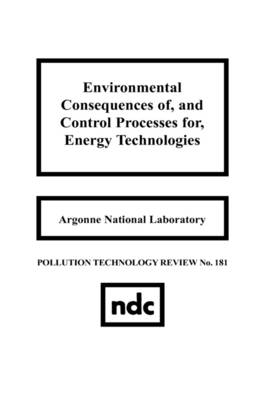 Environmental Consequences of, and Control Processes for, Energy Technologies

Argonne National Laboratory

POLLUTION TECHNOLOGY REVIEW No. 181

ndc